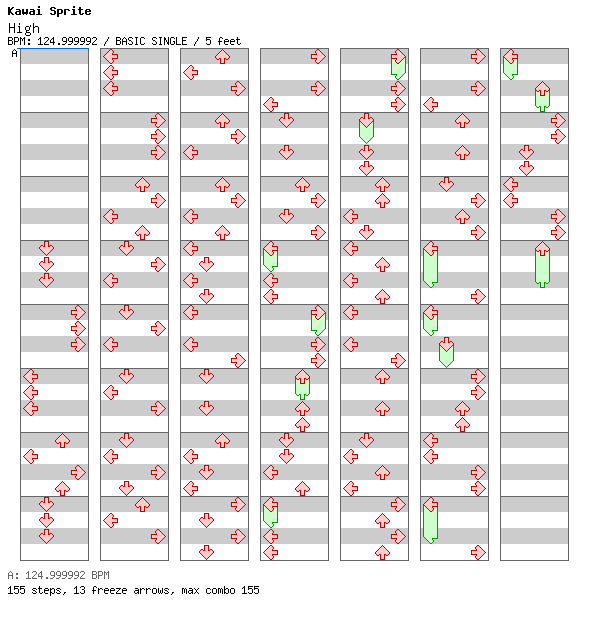 Kawai Sprite
High
BPM: 124.999992 / BASIC SINGLE / 5 feet
A

A: 124.999992 BPM
155 steps, 13 freeze arrows, max combo 155